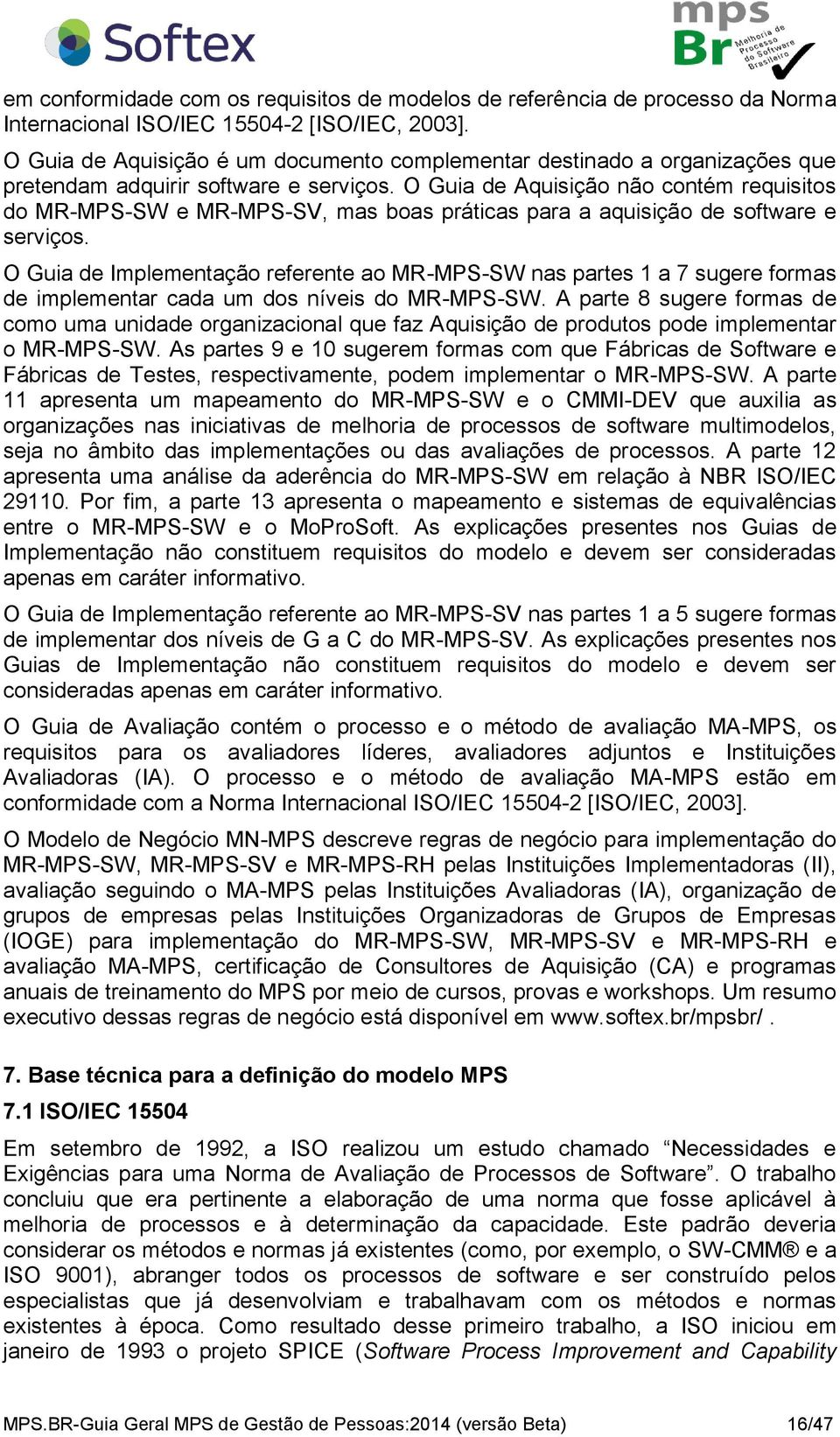 Softex

mps Br Melhoria de Processo do Software Brasileiro

em conformidade com os requisitos de modelos de referência de processo da Norma Internacional ISO/IEC 15504-2 [ISO/IEC, 2003].

O Guia de Aquisição é um documento complementar destinado a organizações que pretendam adquirir software e serviços. O Guia de Aquisição não contém requisitos do MR-MPS-SW e MR-MPS-SV, mas boas práticas para a aquisição de software e serviços.

O Guia de Implementação referente ao MR-MPS-SW nas partes 1 a 7 sugere formas de implementar cada um dos níveis do MR-MPS-SW. A parte 8 sugere formas de como uma unidade organizacional que faz Aquisição de produtos pode implementar o MR-MPS-SW. As partes 9 e 10 sugerem formas com que Fábricas de Software e Fábricas de Testes, respectivamente, podem implementar o MR-MPS-SW. A parte 11 apresenta um mapeamento do MR-MPS-SW e o CMMI-DEV que auxilia as organizações nas iniciativas de melhoria de processos de software multimodelos, seja no âmbito das implementações ou das avaliações de processos. A parte 12 apresenta uma análise da aderência do MR-MPS-SW em relação à NBR ISO/IEC 29110. Por fim, a parte 13 apresenta o mapeamento e sistemas de equivalências entre o MR-MPS-SW e o MoProSoft. As explicações presentes nos Guias de Implementação não constituem requisitos do modelo e devem ser consideradas apenas em caráter informativo.

O Guia de Implementação referente ao MR-MPS-SV nas partes 1 a 5 sugere formas de implementar dos níveis de G a C do MR-MPS-SV. As explicações presentes nos Guias de Implementação não constituem requisitos do modelo e devem ser consideradas apenas em caráter informativo.

O Guia de Avaliação contém o processo e o método de avaliação MA-MPS, os requisitos para os avaliadores líderes, avaliadores adjuntos e Instituições Avaliadoras (IA). O processo e o método de avaliação MA-MPS estão em conformidade com a Norma Internacional ISO/IEC 15504-2 [ISO/IEC, 2003].

O Modelo de Negócio MN-MPS descreve regras de negócio para implementação do MR-MPS-SW, MR-MPS-SV e MR-MPS-RH pelas Instituições Implementadoras (II), avaliação seguindo o MA-MPS pelas Instituições Avaliadoras (IA), organização de grupos de empresas pelas Instituições Organizadoras de Grupos de Empresas (IOGE) para implementação do MR-MPS-SW, MR-MPS-SV e MR-MPS-RH e avaliação MA-MPS, certificação de Consultores de Aquisição (CA) e programas anuais de treinamento do MPS por meio de cursos, provas e workshops. Um resumo executivo dessas regras de negócio está disponível em www.softex.br/mpsbr/ .

7. Base técnica para a definição do modelo MPS

7.1 ISO/IEC 15504

Em setembro de 1992, a ISO realizou um estudo chamado “Necessidades e Exigências para uma Norma de Avaliação de Processos de Software”. O trabalho concluiu que era pertinente a elaboração de uma norma que fosse aplicável à melhoria de processos e à determinação da capacidade. Este padrão deveria considerar os métodos e normas já existentes (como, por exemplo, o SW-CMM® e a ISO 9001), abranger todos os processos de software e ser construído pelos especialistas que já desenvolviam e trabalhavam com os métodos e normas existentes à época. Como resultado desse primeiro trabalho, a ISO iniciou em janeiro de 1993 o projeto SPICE (Software Process Improvement and Capability

MPS.BR-Guia Geral MPS de Gestão de Pessoas:2014 (versão Beta) 16/47